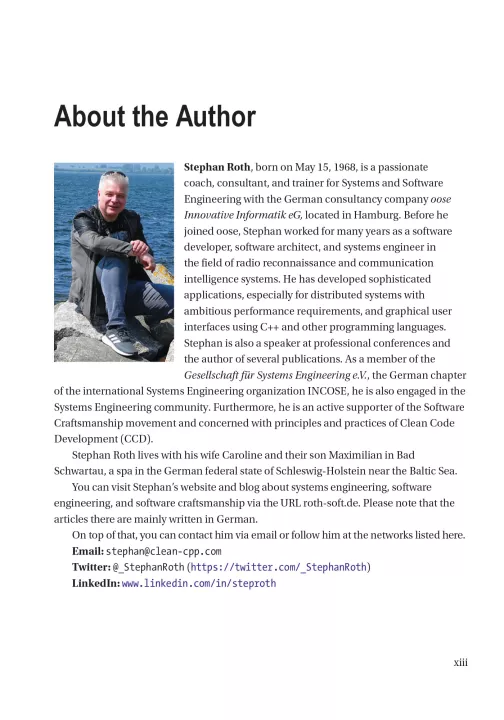 About the Author

Stephan Roth, born on May 15, 1968, is a passionate coach, consultant, and trainer for Systems and Software Engineering with the German consultancy company oose Innovative Informatik eG, located in Hamburg. Before he joined oose, Stephan worked for many years as a software developer, software architect, and systems engineer in the field of radio reconnaissance and communication intelligence systems. He has developed sophisticated applications, especially for distributed systems with ambitious performance requirements, and graphical user interfaces using C++ and other programming languages. Stephan is also a speaker at professional conferences and the author of several publications. As a member of the Gesellschaft für Systems Engineering e.V., the German chapter of the international Systems Engineering organization INCOSE, he is also engaged in the Systems Engineering community. Furthermore, he is an active supporter of the Software Craftsmanship movement and concerned with principles and practices of Clean Code Development (CCD).

Stephan Roth lives with his wife Caroline and their son Maximilian in Bad Schwartau, a spa in the German federal state of Schleswig-Holstein near the Baltic Sea.

You can visit Stephan's website and blog about systems engineering, software engineering, and software craftsmanship via the URL roth-soft.de. Please note that the articles there are mainly written in German.

On top of that, you can contact him via email or follow him at the networks listed here.

Email: stephan@clean-cpp.com

Twitter: @_StephanRoth (https://twitter.com/_StephanRoth)

LinkedIn: www.linkedin.com/in/steproth

xiii